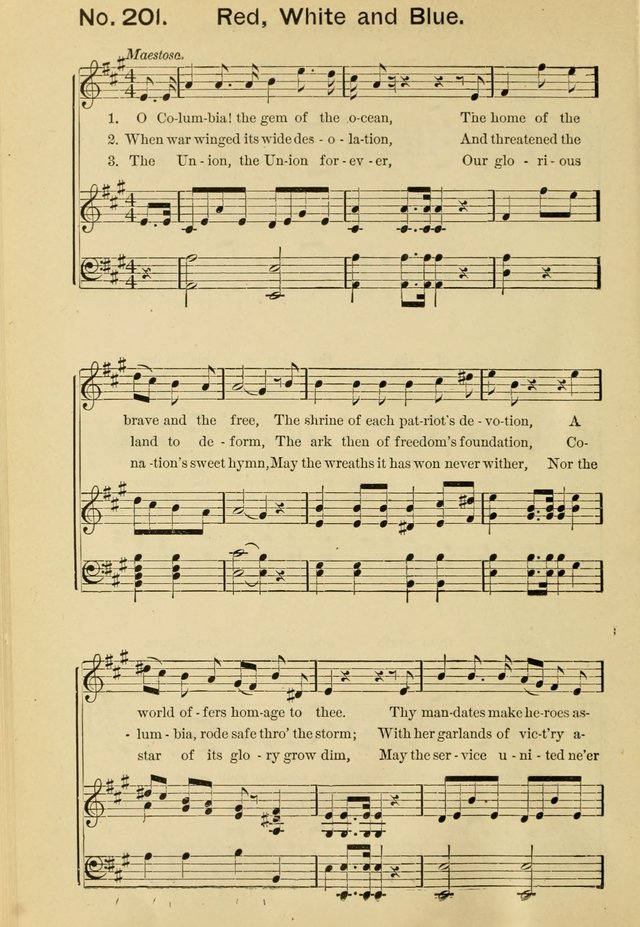 No. 201. Red, White and Blue.

Maestoso.

1. O Co-lum-bia! the gem of the o-cean, The home of the
2. When war winged its wide des - o - la-tion, And threatened the
3. The Un - ion, the Un-ion for - ev - er, Our glo - ri - ous

brave and the free, The shrine of each pat-riot's de - vo-tion, A
land to de - form, The ark then of freedom's foundation, Co-
na -tion's sweet hymn, May the wreaths it has won never wither, Nor the

world of - fers hom-age to thee. Thy man-dates make he-roes as-
- lum - bia, rode safe thro' the storm; With her garlands of vic-t'ry a-
star of its glo - ry grow dim, May the ser - vice u - ni - ted ne'er